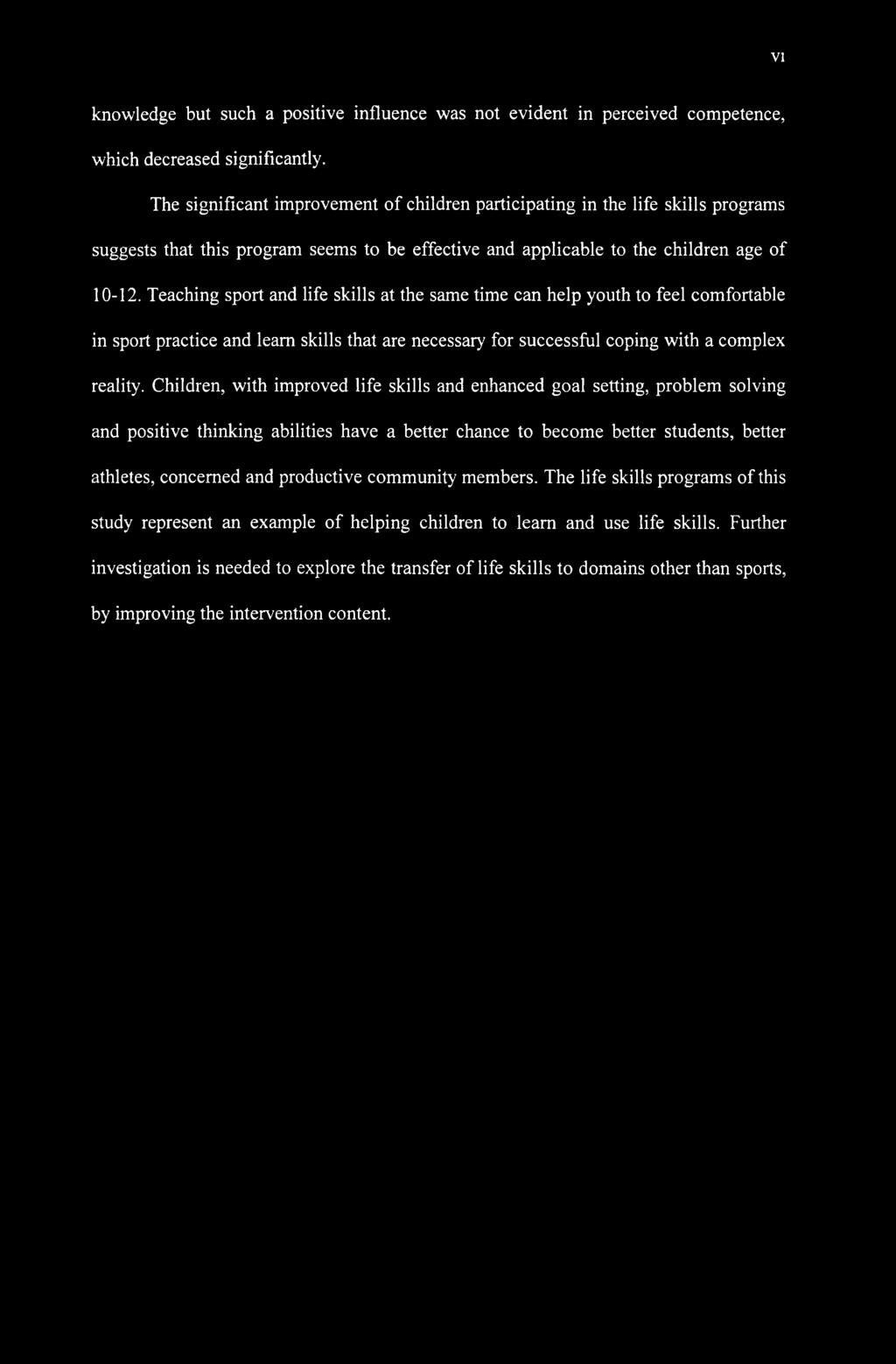 vi

knowledge but such a positive influence was not evident in perceived competence, which decreased significantly.

The significant improvement of children participating in the life skills programs suggests that this program seems to be effective and applicable to the children age of 10-12. Teaching sport and life skills at the same time can help youth to feel comfortable in sport practice and learn skills that are necessary for successful coping with a complex reality. Children, with improved life skills and enhanced goal setting, problem solving and positive thinking abilities have a better chance to become better students, better athletes, concerned and productive community members. The life skills programs of this study represent an example of helping children to learn and use life skills. Further investigation is needed to explore the transfer of life skills to domains other than sports, by improving the intervention content.